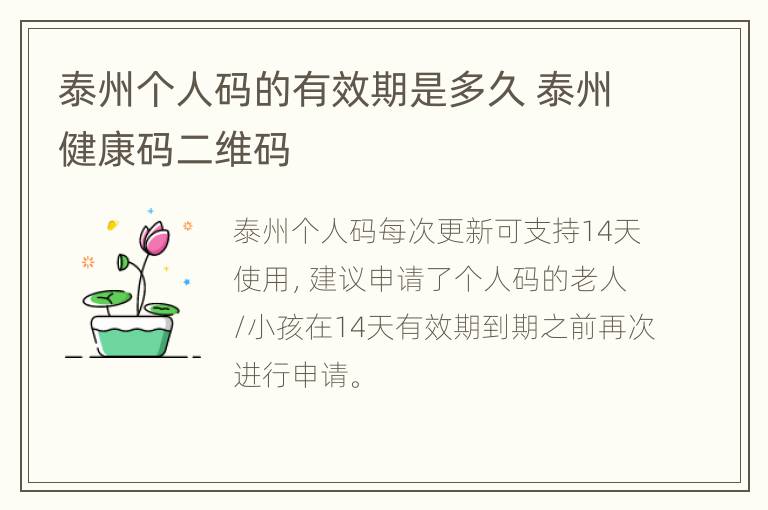 泰州个人码的有效期是多久 泰州健康码二维码

泰州个人码每次更新可支持14天使用, 建议申请了个人码的老人/小孩在14天有效期到期之前再次进行申请。